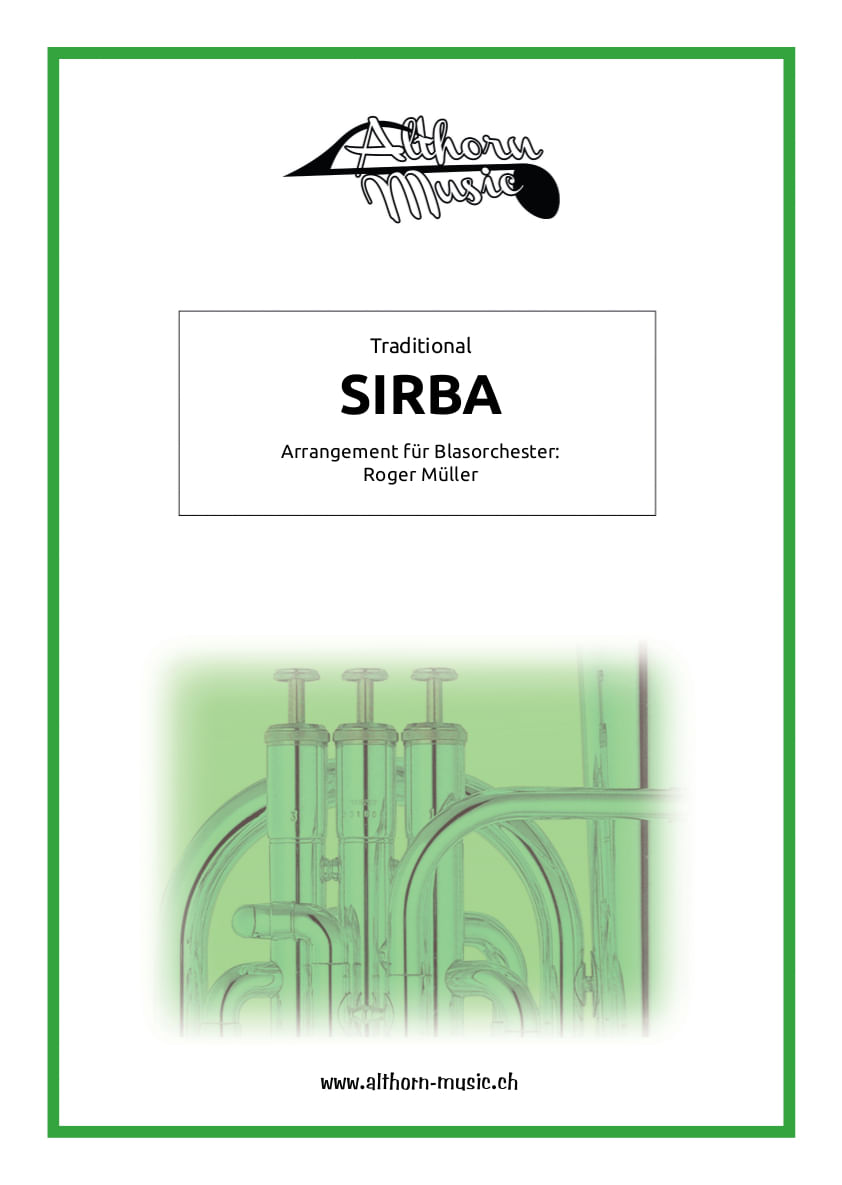 Althorn Music

Traditional

SIRBA

Arrangement für Blasorchester:
Roger Müller

www.althorn-music.ch